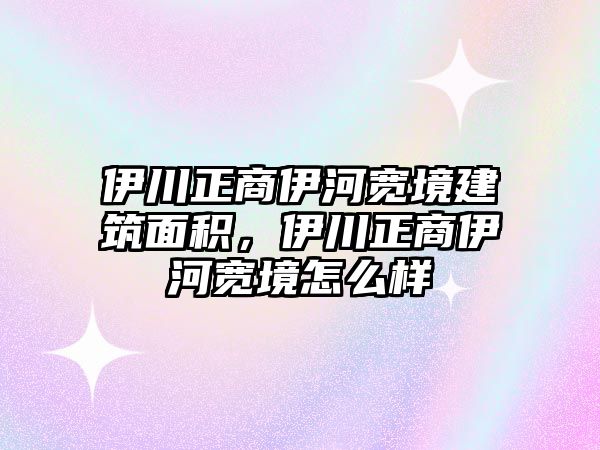 伊川正商伊河宽境建筑面积，伊川正商伊河宽境怎么样